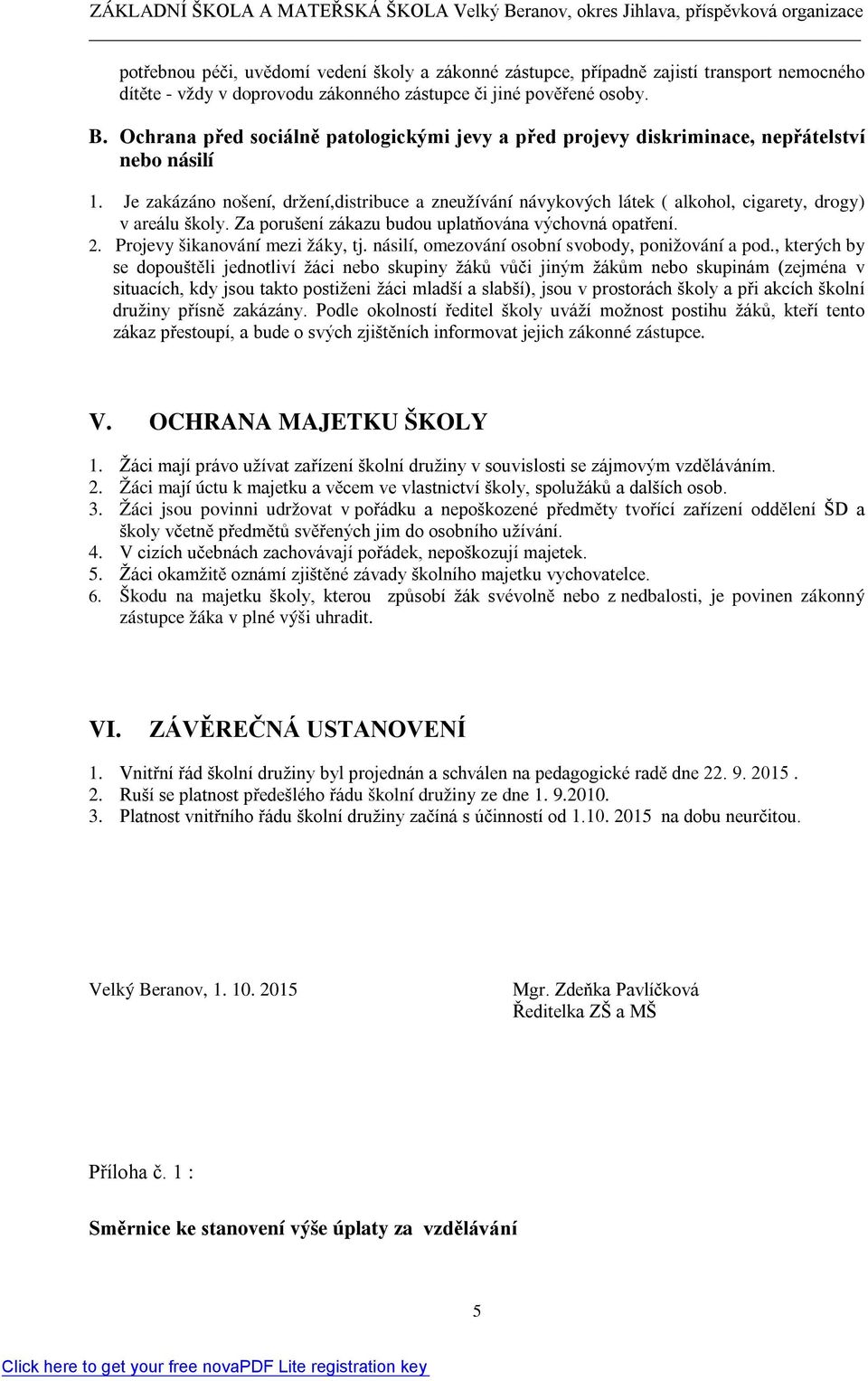 ZÁKLADNÍ ŠKOLA A MATEŘSKÁ ŠKOLA Velký Beranov, okres Jihlava, příspěvková organizace

potřebnou péči, uvědomí vedení školy a zákonné zástupce, případně zajistí transport nemocného dítěte - vždy v doprovodu zákonného zástupce či jiné pověřené osoby.

B. Ochrana před sociálně patologickými jevy a před projevy diskriminace, nepřátelství nebo násilí

1. Je zakázáno nošení, držení,distribuce a zneužívání návykových látek ( alkohol, cigarety, drogy) v areálu školy. Za porušení zákazu budou uplatňována výchovná opatření.
2. Projevy šikanování mezi žáky, tj. násilí, omezování osobní svobody, ponižování a pod., kterých by se dopouštěli jednotliví žáci nebo skupiny žáků vůči jiným žákům nebo skupinám (zejména v situacích, kdy jsou takto postiženi žáci mladší a slabší), jsou v prostorách školy a při akcích školní družiny přísně zakázány. Podle okolností ředitel školy uváží možnost postihu žáků, kteří tento zákaz přestoupí, a bude o svých zjištěních informovat jejich zákonné zástupce.

V. OCHRANA MAJETKU ŠKOLY

1. Žáci mají právo užívat zařízení školní družiny v souvislosti se zájmovým vzděláváním.
2. Žáci mají úctu k majetku a věcem ve vlastnictví školy, spolužáků a dalších osob.
3. Žáci jsou povinni udržovat v pořádku a nepoškozené předměty tvořící zařízení oddělení ŠD a školy včetně předmětů svěřených jim do osobního užívání.
4. V cizích učebnách zachovávají pořádek, nepoškozují majetek.
5. Žáci okamžitě oznámí zjištěné závady školního majetku vychovatelce.
6. Škodu na majetku školy, kterou způsobí žák svévolně nebo z nedbalosti, je povinen zákonný zástupce žáka v plné výši uhradit.

VI. ZÁVĚREČNÁ USTANOVENÍ

1. Vnitřní řád školní družiny byl projednán a schválen na pedagogické radě dne 22. 9. 2015 .
2. Ruší se platnost předešlého řádu školní družiny ze dne 1. 9.2010.
3. Platnost vnitřního řádu školní družiny začíná s účinností od 1.10. 2015 na dobu neurčitou.

Velký Beranov, 1. 10. 2015

Mgr. Zdeňka Pavlíčková
Ředitelka ZŠ a MŠ

Příloha č. 1 :

Směrnice ke stanovení výše úplaty za vzdělávání

5

Click here to get your free novaPDF Lite registration key